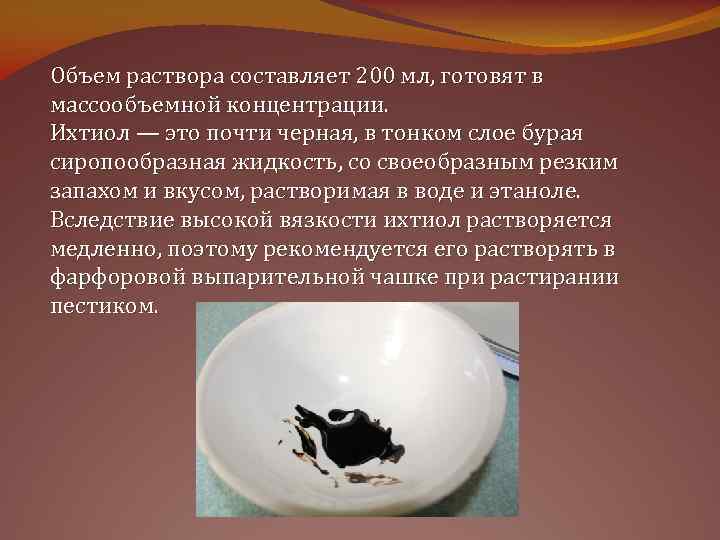 Объем раствора составляет 200 мл, готовят в массообъемной концентрации.
Ихтиол — это почти черная, в тонком слое бурая сиропообразная жидкость, со своеобразным резким запахом и вкусом, растворимая в воде и этаноле.
Вследствие высокой вязкости ихтиол растворяется медленно, поэтому рекомендуется его растворять в фарфоровой выпарительной чашке при растирании пестиком.